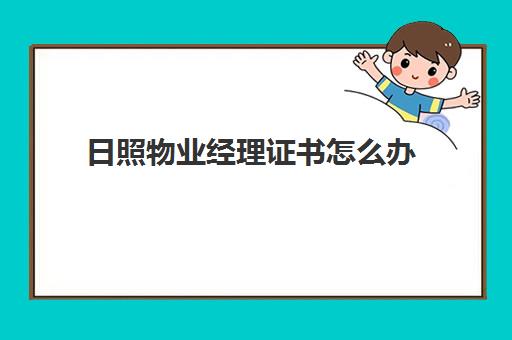 日照物业经理证书怎么办